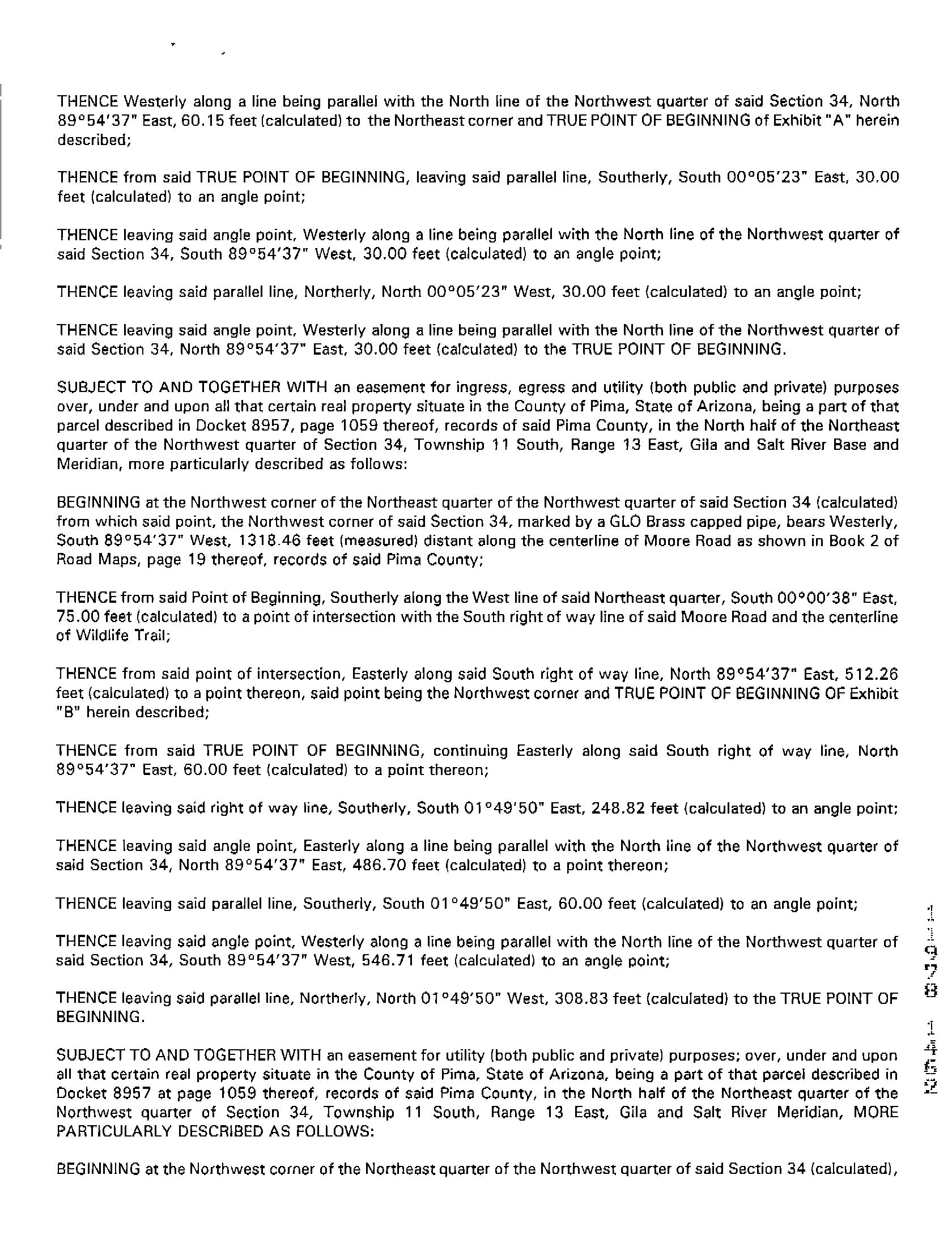 THENCE Westerly along a line being parallel with the North line of the Northwest quarter of said Section 34, North 89°54'37" East, 60.15 feet (calculated) to the Northeast corner and TRUE POINT OF BEGINNING of Exhibit "A" herein described;

THENCE from said TRUE POINT OF BEGINNING, leaving said parallel line, Southerly, South 00°05'23" East, 30.00 feet (calculated) to an angle point;

THENCE leaving said angle point, Westerly along a line being parallel with the North line of the Northwest quarter of said Section 34, South 89°54'37" West, 30.00 feet (calculated) to an angle point;

THENCE leaving said parallel line, Northerly, North 00°05'23" West, 30.00 feet (calculated) to an angle point;

THENCE leaving said angle point, Westerly along a line being parallel with the North line of the Northwest quarter of said Section 34, North 89°54'37" East, 30.00 feet (calculated) to the TRUE POINT OF BEGINNING.

SUBJECT TO AND TOGETHER WITH an easement for ingress, egress and utility (both public and private) purposes over, under and upon all that certain real property situate in the County of Pima, State of Arizona, being a part of that parcel described in Docket 8957, page 1059 thereof, records of said Pima County, in the North half of the Northeast quarter of the Northwest quarter of Section 34, Township 11 South, Range 13 East, Gila and Salt River Base and Meridian, more particularly described as follows:

BEGINNING at the Northwest corner of the Northeast quarter of the Northwest quarter of said Section 34 (calculated) from which said point, the Northwest corner of said Section 34, marked by a GLO Brass capped pipe, bears Westerly, South 89°54'37" West, 1318.46 feet (measured) distant along the centerline of Moore Road as shown in Book 2 of Road Maps, page 19 thereof, records of said Pima County;

THENCE from said Point of Beginning, Southerly along the West line of said Northeast quarter, South 00°00'38" East, 75.00 feet (calculated) to a point of intersection with the South right of way line of said Moore Road and the centerline of Wildlife Trail;

THENCE from said point of intersection, Easterly along said South right of way line, North 89°54'37" East, 512.26 feet (calculated) to a point thereon, said point being the Northwest corner and TRUE POINT OF BEGINNING OF Exhibit "B" herein described;

THENCE from said TRUE POINT OF BEGINNING, continuing Easterly along said South right of way line, North 89°54'37" East, 60.00 feet (calculated) to a point thereon;

THENCE leaving said right of way line, Southerly, South 01°49'50" East, 248.82 feet (calculated) to an angle point;

THENCE leaving said angle point, Easterly along a line being parallel with the North line of the Northwest quarter of said Section 34, North 89°54'37" East, 486.70 feet (calculated) to a point thereon;

THENCE leaving said parallel line, Southerly, South 01°49'50" East, 60.00 feet (calculated) to an angle point;

THENCE leaving said angle point, Westerly along a line being parallel with the North line of the Northwest quarter of said Section 34, South 89°54'37" West, 546.71 feet (calculated) to an angle point;

THENCE leaving said parallel line, Northerly, North 01°49'50" West, 308.83 feet (calculated) to the TRUE POINT OF BEGINNING.

SUBJECT TO AND TOGETHER WITH an easement for utility (both public and private) purposes; over, under and upon all that certain real property situate in the County of Pima, State of Arizona, being a part of that parcel described in Docket 8957 at page 1059 thereof, records of said Pima County, in the North half of the Northeast quarter of the Northwest quarter of Section 34, Township 11 South, Range 13 East, Gila and Salt River Meridian, MORE PARTICULARLY DESCRIBED AS FOLLOWS:

BEGINNING at the Northwest corner of the Northeast quarter of the Northwest quarter of said Section 34 (calculated),

11978 1462